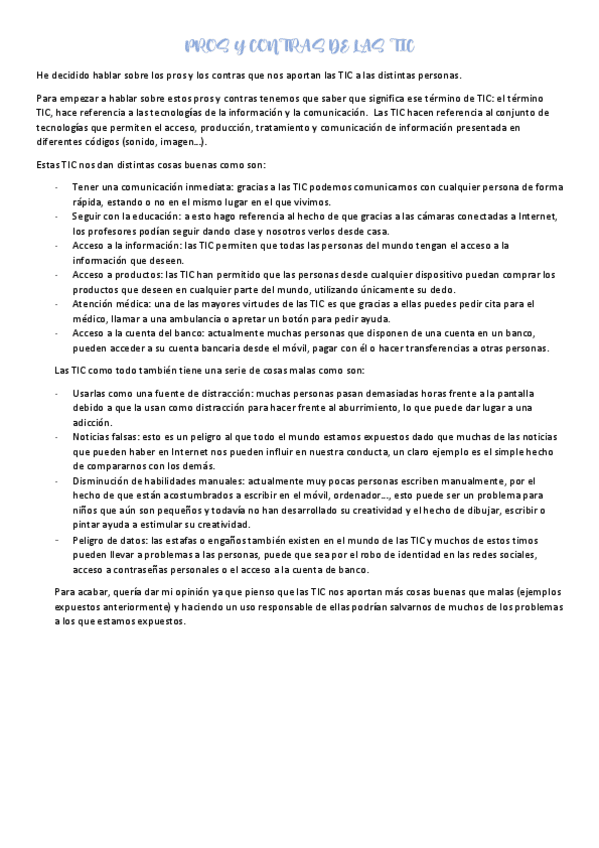 PROS Y CONTRAS DE LAS TIC

He decidido hablar sobre los pros y los contras que nos aportan las TIC a las distintas personas.

Para empezar a hablar sobre estos pros y contras tenemos que saber que significa ese término de TIC: el término TIC, hace referencia a las tecnologías de la información y la comunicación. Las TIC hacen referencia al conjunto de tecnologías que permiten el acceso, producción, tratamiento y comunicación de información presentada en diferentes códigos (sonido, imagen…).

Estas TIC nos dan distintas cosas buenas como son:

- Tener una comunicación inmediata: gracias a las TIC podemos comunicarnos con cualquier persona de forma rápida, estando o no en el mismo lugar en el que vivimos.
- Seguir con la educación: a esto hago referencia al hecho de que gracias a las cámaras conectadas a Internet, los profesores podían seguir dando clase y nosotros verlos desde casa.
- Acceso a la información: las TIC permiten que todas las personas del mundo tengan el acceso a la información que deseen.
- Acceso a productos: las TIC han permitido que las personas desde cualquier dispositivo puedan comprar los productos que deseen en cualquier parte del mundo, utilizando únicamente su dedo.
- Atención médica: una de las mayores virtudes de las TIC es que gracias a ellas puedes pedir cita para el médico, llamar a una ambulancia o apretar un botón para pedir ayuda.
- Acceso a la cuenta del banco: actualmente muchas personas que disponen de una cuenta en un banco, pueden acceder a su cuenta bancaria desde el móvil, pagar con él o hacer transferencias a otras personas.

Las TIC como todo también tiene una serie de cosas malas como son:

- Usarlas como una fuente de distracción: muchas personas pasan demasiadas horas frente a la pantalla debido a que la usan como distracción para hacer frente al aburrimiento, lo que puede dar lugar a una adicción.
- Noticias falsas: esto es un peligro al que todo el mundo estamos expuestos dado que muchas de las noticias que pueden haber en Internet nos pueden influir en nuestra conducta, un claro ejemplo es el simple hecho de compararnos con los demás.
- Disminución de habilidades manuales: actualmente muy pocas personas escriben manualmente, por el hecho de que están acostumbrados a escribir en el móvil, ordenador…, esto puede ser un problema para niños que aún son pequeños y todavía no han desarrollado su creatividad y el hecho de dibujar, escribir o pintar ayuda a estimular su creatividad.
- Peligro de datos: las estafas o engaños también existen en el mundo de las TIC y muchos de estos timos pueden llevar a problemas a las personas, puede que sea por el robo de identidad en las redes sociales, acceso a contraseñas personales o el acceso a la cuenta de banco.

Para acabar, quería dar mi opinión ya que pienso que las TIC nos aportan más cosas buenas que malas (ejemplos expuestos anteriormente) y haciendo un uso responsable de ellas podrían salvarnos de muchos de los problemas a los que estamos expuestos.